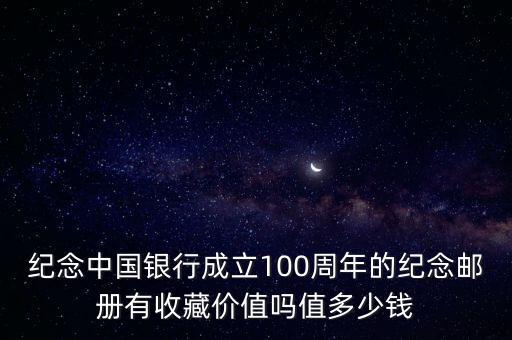 纪念中国银行成立100周年的纪念邮册有收藏价值吗值多少钱